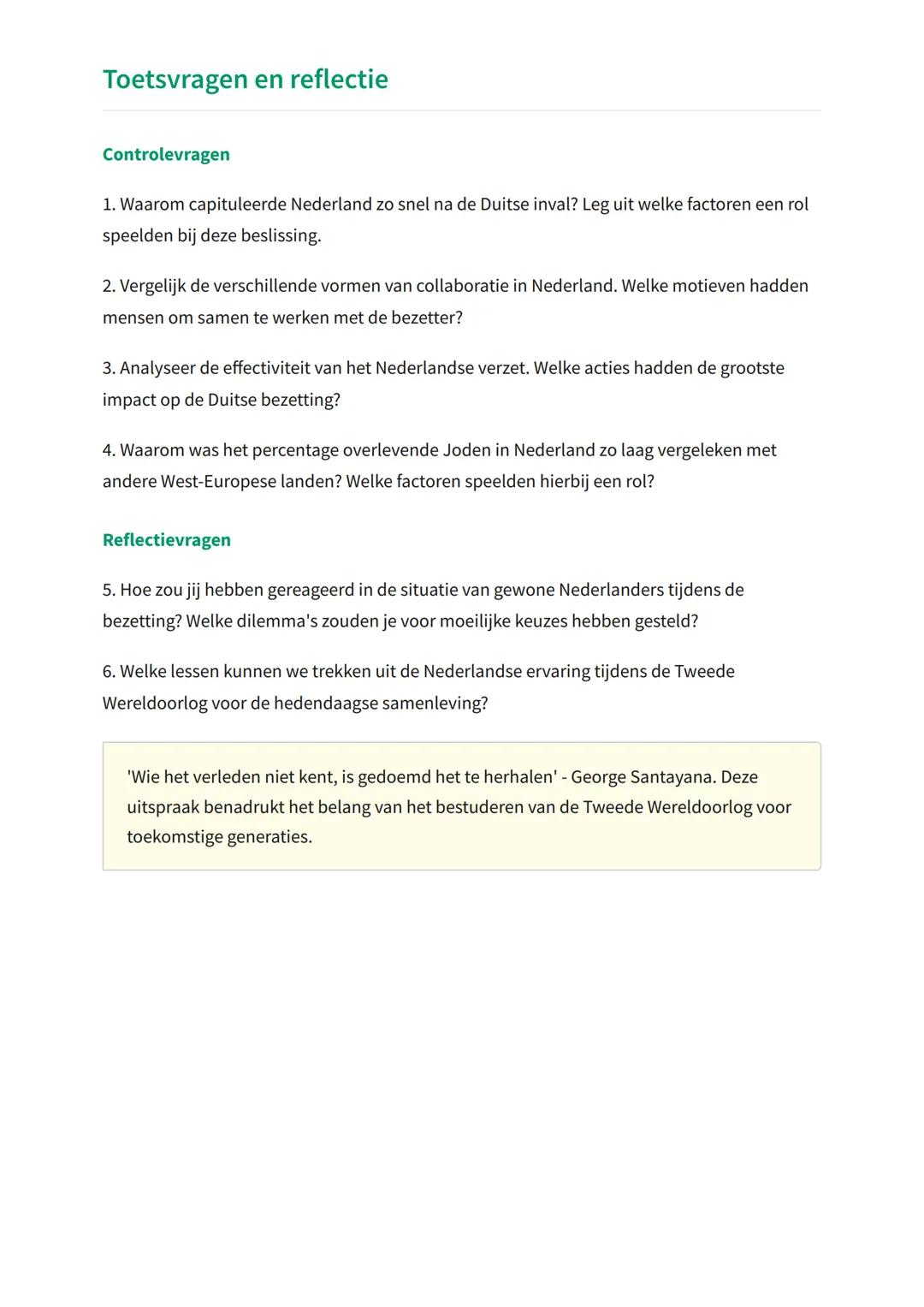 Toetsvragen en reflectie

Controlevragen

1. Waarom capituleerde Nederland zo snel na de Duitse inval? Leg uit welke factoren een rol speelden bij deze beslissing.

2. Vergelijk de verschillende vormen van collaboratie in Nederland. Welke motieven hadden mensen om samen te werken met de bezetter?

3. Analyseer de effectiviteit van het Nederlandse verzet. Welke acties hadden de grootste impact op de Duitse bezetting?

4. Waarom was het percentage overlevende Joden in Nederland zo laag vergeleken met andere West-Europese landen? Welke factoren speelden hierbij een rol?

Reflectievragen

5. Hoe zou jij hebben gereageerd in de situatie van gewone Nederlanders tijdens de bezetting? Welke dilemma's zouden je voor moeilijke keuzes hebben gesteld?

6. Welke lessen kunnen we trekken uit de Nederlandse ervaring tijdens de Tweede Wereldoorlog voor de hedendaagse samenleving?

'Wie het verleden niet kent, is gedoemd het te herhalen' - George Santayana. Deze uitspraak benadrukt het belang van het bestuderen van de Tweede Wereldoorlog voor toekomstige generaties.